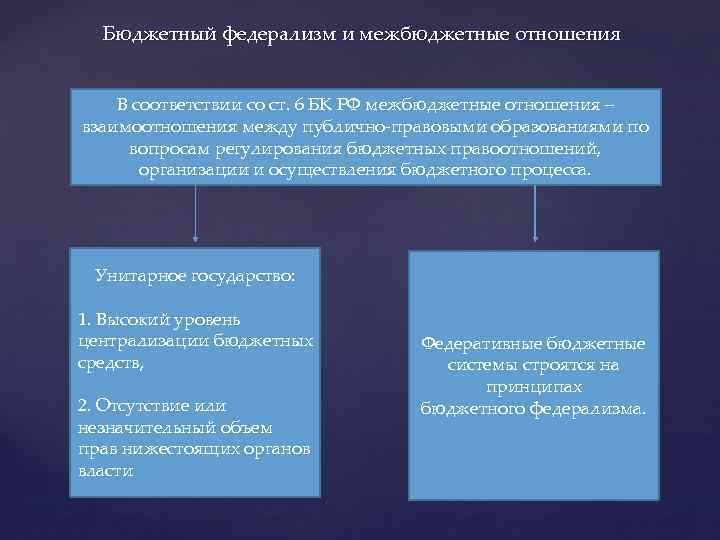 Бюджетный федерализм и межбюджетные отношения

В соответствии со ст. 6 БК РФ межбюджетные отношения – взаимоотношения между публично-правовыми образованиями по вопросам регулирования бюджетных правоотношений, организации и осуществления бюджетного процесса.

Унитарное государство:

1. Высокий уровень централизации бюджетных средств,

2. Отсутствие или незначительный объем прав нижестоящих органов власти

Федеративные бюджетные системы строятся на принципах бюджетного федерализма.